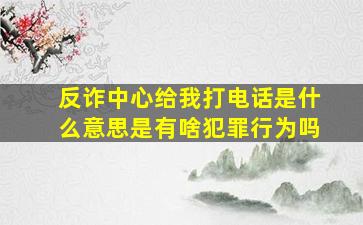 反诈中心给我打电话是什么意思是有啥犯罪行为吗